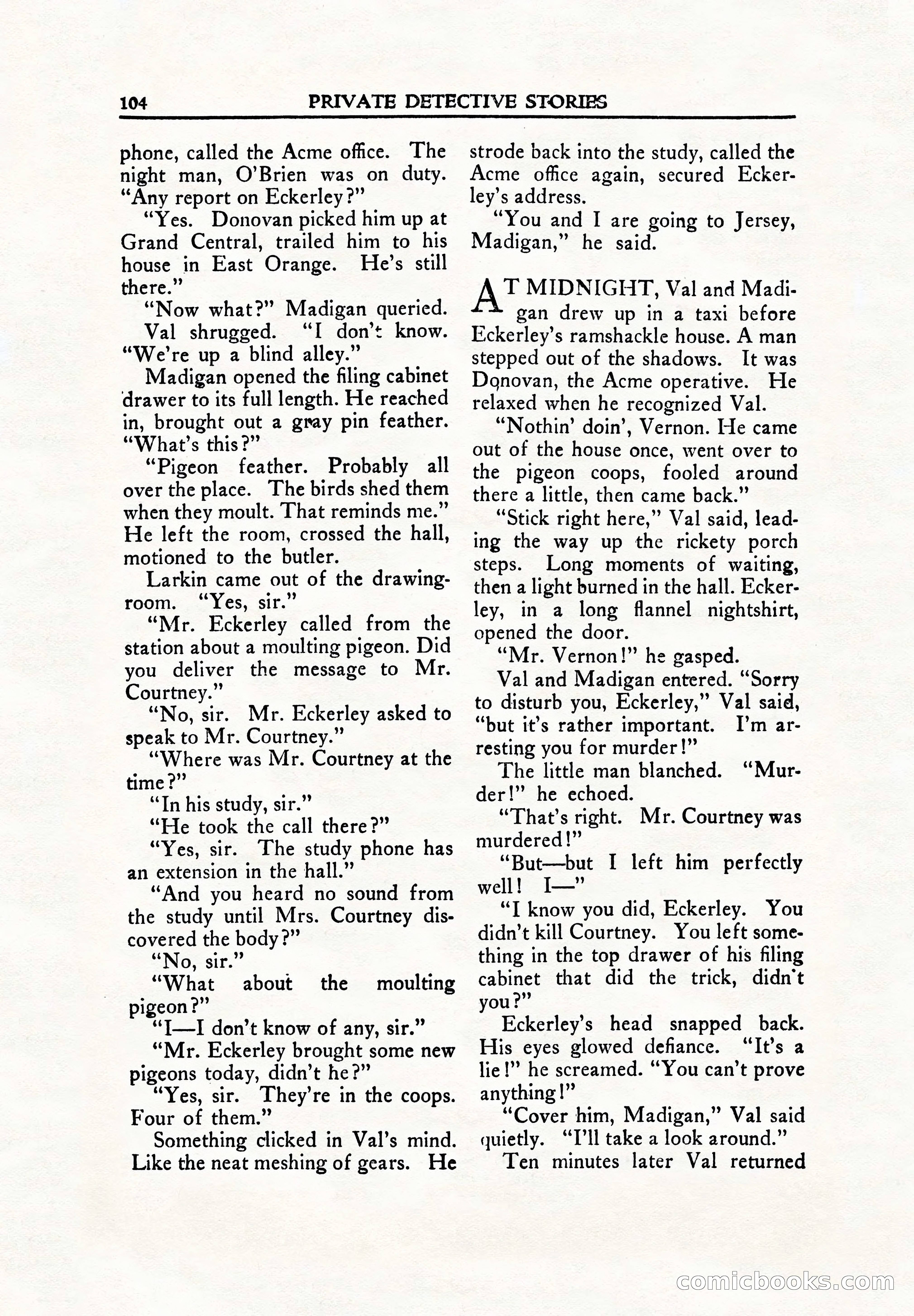 104 PRIVATE DETECTIVE STORIES

phone, called the Acme office. The night man, O'Brien was on duty. "Any report on Eckerley?"

"Yes. Donovan picked him up at Grand Central, trailed him to his house in East Orange. He's still there."

"Now what?" Madigan queried.

Val shrugged. "I don't know. "We're up a blind alley."

Madigan opened the filing cabinet drawer to its full length. He reached in, brought out a gray pin feather. "What's this?"

"Pigeon feather. Probably all over the place. The birds shed them when they moult. That reminds me." He left the room, crossed the hall, motioned to the butler.

Larkin came out of the drawing-room. "Yes, sir."

"Mr. Eckerley called from the station about a moulting pigeon. Did you deliver the message to Mr. Courtney."

"No, sir. Mr. Eckerley asked to speak to Mr. Courtney."

"Where was Mr. Courtney at the time?"

"In his study, sir."

"He took the call there?"

"Yes, sir. The study phone has an extension in the hall."

"And you heard no sound from the study until Mrs. Courtney discovered the body?"

"No, sir."

"What about the moulting pigeon?"

"I—I don't know of any, sir."

"Mr. Eckerley brought some new pigeons today, didn't he?"

"Yes, sir. They're in the coops. Four of them."

Something clicked in Val's mind. Like the neat meshing of gears. He strode back into the study, called the Acme office again, secured Eckerley's address.

"You and I are going to Jersey, Madigan," he said.

AT MIDNIGHT, Val and Madigan drew up in a taxi before Eckerley's ramshackle house. A man stepped out of the shadows. It was Donovan, the Acme operative. He relaxed when he recognized Val.

"Nothin' doin', Vernon. He came out of the house once, went over to the pigeon coops, fooled around there a little, then came back."

"Stick right here," Val said, leading the way up the rickety porch steps. Long moments of waiting, then a light burned in the hall. Eckerley, in a long flannel nightshirt, opened the door.

"Mr. Vernon!" he gasped.

Val and Madigan entered. "Sorry to disturb you, Eckerley," Val said, "but it's rather important. I'm arresting you for murder!"

The little man blanched. "Murder!" he echoed.

"That's right. Mr. Courtney was murdered!"

"But—but I left him perfectly well! I—"

"I know you did, Eckerley. You didn't kill Courtney. You left something in the top drawer of his filing cabinet that did the trick, didn't you?"

Eckerley's head snapped back. His eyes glowed defiance. "It's a lie!" he screamed. "You can't prove anything!"

"Cover him, Madigan," Val said quietly. "I'll take a look around."

Ten minutes later Val returned

comicbooks.com